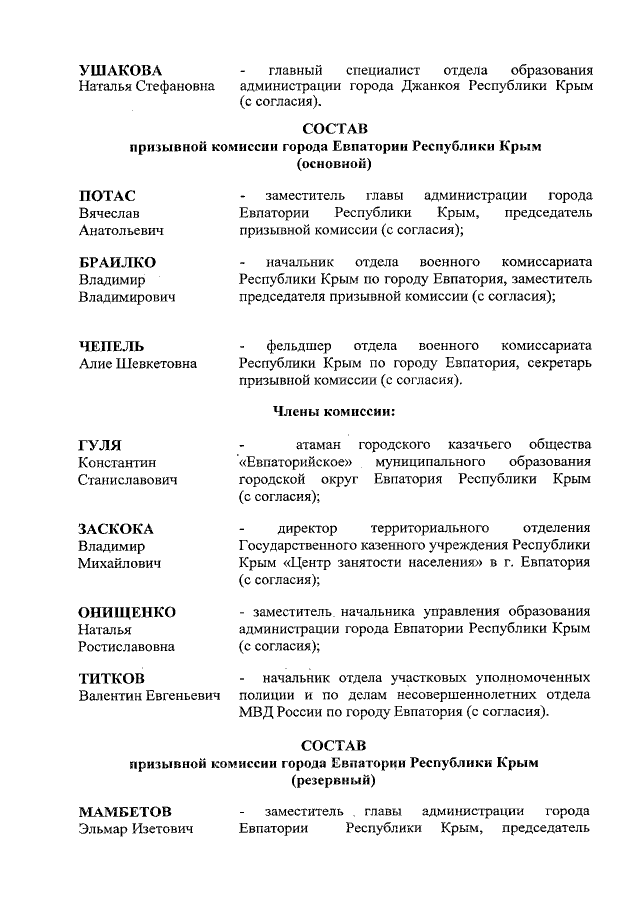 УШАКОВА
Наталья Стефановна

- главный специалист отдела образования администрации города Джанкоя Республики Крым (с согласия).

СОСТАВ
призывной комиссии города Евпатории Республики Крым
(основной)

ПОТАС
Вячеслав
Анатольевич

- заместитель главы администрации города Евпатории Республики Крым, председатель призывной комиссии (с согласия);

БРАЙЛКО
Владимир
Владимирович

- начальник отдела военного комиссариата Республики Крым по городу Евпатория, заместитель председателя призывной комиссии (с согласия);

ЧЕПЕЛЬ
Алие Шевкетовна

- фельдшер отдела военного комиссариата Республики Крым по городу Евпатория, секретарь призывной комиссии (с согласия).

Члены комиссии:

ГУЛЯ
Константин
Станиславович

- атаман городского казачьего общества «Евпаторийское» муниципального образования городской округ Евпатория Республики Крым (с согласия);

ЗАСКОКА
Владимир
Михайлович

- директор территориального отделения Государственного казенного учреждения Республики Крым «Центр занятости населения» в г. Евпатория (с согласия);

ОНИЩЕНКО
Наталья
Ростиславовна

- заместитель начальника управления образования администрации города Евпатории Республики Крым (с согласия);

ТИТКОВ
Валентин Евгеньевич

- начальник отдела участковых уполномоченных полиции и по делам несовершеннолетних отдела МВД России по городу Евпатория (с согласия).

СОСТАВ
призывной комиссии города Евпатории Республики Крым
(резервный)

МАМБЕТОВ
Эльмар Изетович

- заместитель главы администрации города Евпатории Республики Крым, председатель